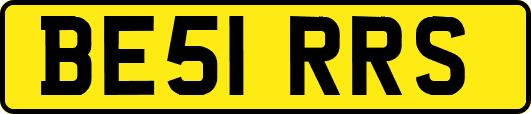 BE51 RRS